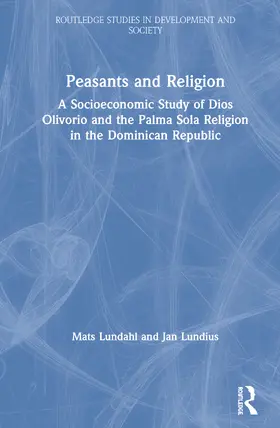 ROUTLEDGE STUDIES IN DEVELOPMENT AND SOCIETY

Peasants and Religion

A Socioeconomic Study of Dios Olivorio and the Palma Sola Religion in the Dominican Republic

Mats Lundahl and Jan Lundius

ROUTLEDGE